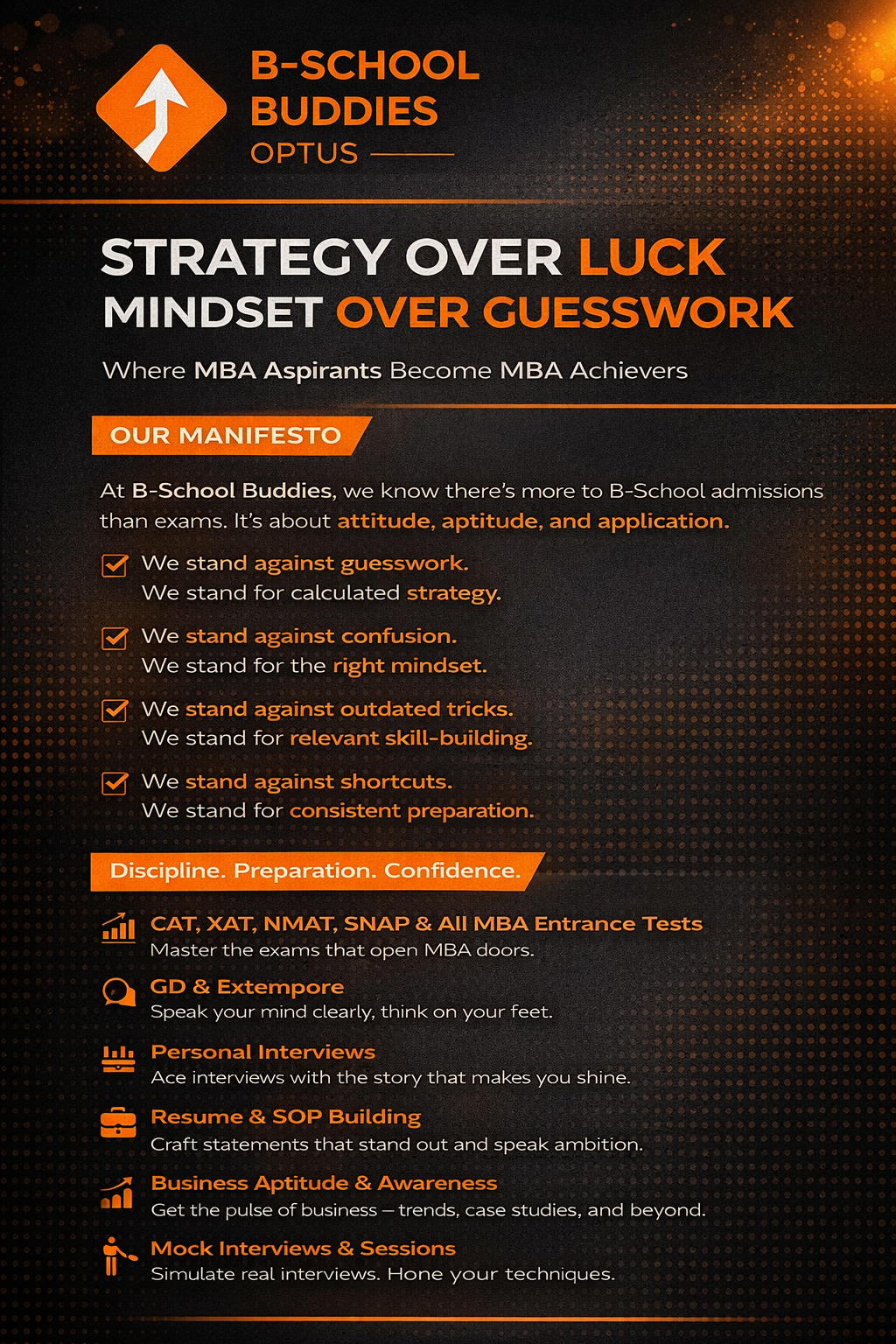 B-SCHOOL BUDDIES
OPTUS

STRATEGY OVER LUCK
MINDSET OVER GUESSWORK

Where MBA Aspirants Become MBA Achievers

OUR MANIFESTO

At B-School Buddies, we know there's more to B-School admissions than exams. It's about attitude, aptitude, and application.

☑ We stand against guesswork.
We stand for calculated strategy.

☑ We stand against confusion.
We stand for the right mindset.

☑ We stand against outdated tricks.
We stand for relevant skill-building.

☑ We stand against shortcuts.
We stand for consistent preparation.

Discipline. Preparation. Confidence.

CAT, XAT, NMAT, SNAP & All MBA Entrance Tests
Master the exams that open MBA doors.

GD & Extempore
Speak your mind clearly, think on your feet.

Personal Interviews
Ace interviews with the story that makes you shine.

Resume & SOP Building
Craft statements that stand out and speak ambition.

Business Aptitude & Awareness
Get the pulse of business – trends, case studies, and beyond.

Mock Interviews & Sessions
Simulate real interviews. Hone your techniques.